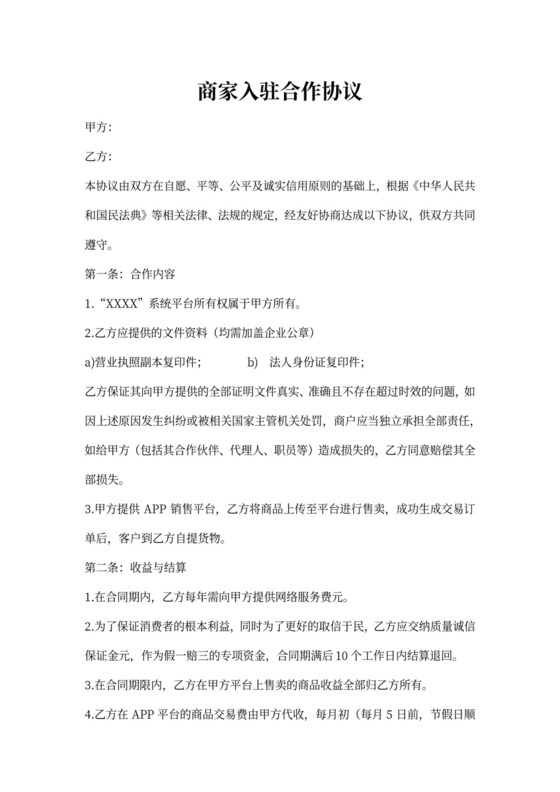 商家入驻合作协议

甲方:

乙方:

本协议由双方在自愿、平等、公平及诚实信用原则的基础上，根据《中华人民共和国民法典》等相关法律、法规的规定，经友好协商达成以下协议，供双方共同遵守。

第一条：合作内容

1.“XXXX”系统平台所有权属于甲方所有。

2.乙方应提供的文件资料（均需加盖企业公章）

a)营业执照副本复印件；　　b)　法人身份证复印件；

乙方保证其向甲方提供的全部证明文件真实、准确且不存在超过时效的问题，如因上述原因发生纠纷或被相关国家主管机关处罚，商户应当独立承担全部责任，如给甲方（包括其合作伙伴、代理人、职员等）造成损失的，乙方同意赔偿其全部损失。

3.甲方提供 APP 销售平台，乙方将商品上传至平台进行售卖，成功生成交易订单后，客户到乙方自提货物。

第二条：收益与结算

1.在合同期内，乙方每年需向甲方提供网络服务费元。

2.为了保证消费者的根本利益，同时为了更好的取信于民，乙方应交纳质量诚信保证金元，作为假一赔三的专项资金，合同期满后 10 个工作日内结算退回。

3.在合同期限内，乙方在甲方平台上售卖的商品收益全部归乙方所有。

4.乙方在 APP 平台的商品交易费由甲方代收，每月初（每月 5 日前，节假日顺